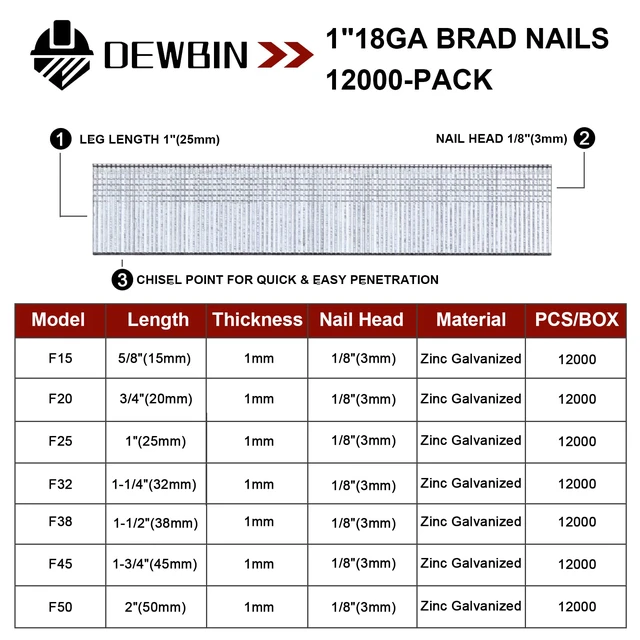 DEWBIN

1"18GA BRAD NAILS
12000-PACK

1 LEG LENGTH 1"(25mm)

NAIL HEAD 1/8"(3mm) 2

3 CHISEL POINT FOR QUICK & EASY PENETRATION

| Model | Length | Thickness | Nail Head | Material | PCS/BOX |
|---|---|---|---|---|---|
| F15 | 5/8"(15mm) | 1mm | 1/8"(3mm) | Zinc Galvanized | 12000 |
| F20 | 3/4"(20mm) | 1mm | 1/8"(3mm) | Zinc Galvanized | 12000 |
| F25 | 1"(25mm) | 1mm | 1/8"(3mm) | Zinc Galvanized | 12000 |
| F32 | 1-1/4"(32mm) | 1mm | 1/8"(3mm) | Zinc Galvanized | 12000 |
| F38 | 1-1/2"(38mm) | 1mm | 1/8"(3mm) | Zinc Galvanized | 12000 |
| F45 | 1-3/4"(45mm) | 1mm | 1/8"(3mm) | Zinc Galvanized | 12000 |
| F50 | 2"(50mm) | 1mm | 1/8"(3mm) | Zinc Galvanized | 12000 |